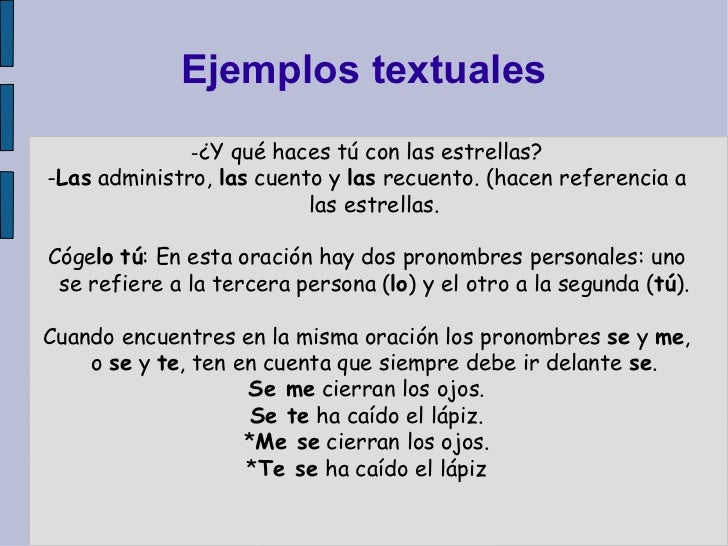 Ejemplos textuales

-¿Y qué haces tú con las estrellas?
-Las administro, las cuento y las recuento. (hacen referencia a las estrellas.

Cógelo tú: En esta oración hay dos pronombres personales: uno se refiere a la tercera persona (lo) y el otro a la segunda (tú).

Cuando encuentres en la misma oración los pronombres se y me, o se y te, ten en cuenta que siempre debe ir delante se.
Se me cierran los ojos.
Se te ha caído el lápiz.
*Me se cierran los ojos.
*Te se ha caído el lápiz